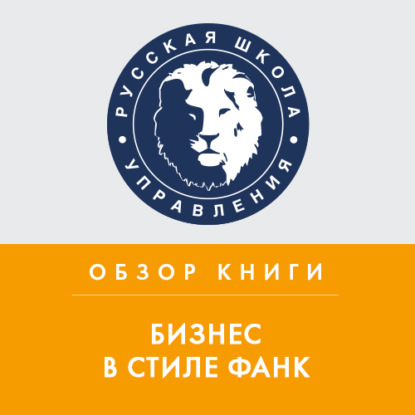 РУССКАЯ ШКОЛА
УПРАВЛЕНИЯ

ОБЗОР КНИГИ

БИЗНЕС
В СТИЛЕ ФАНК